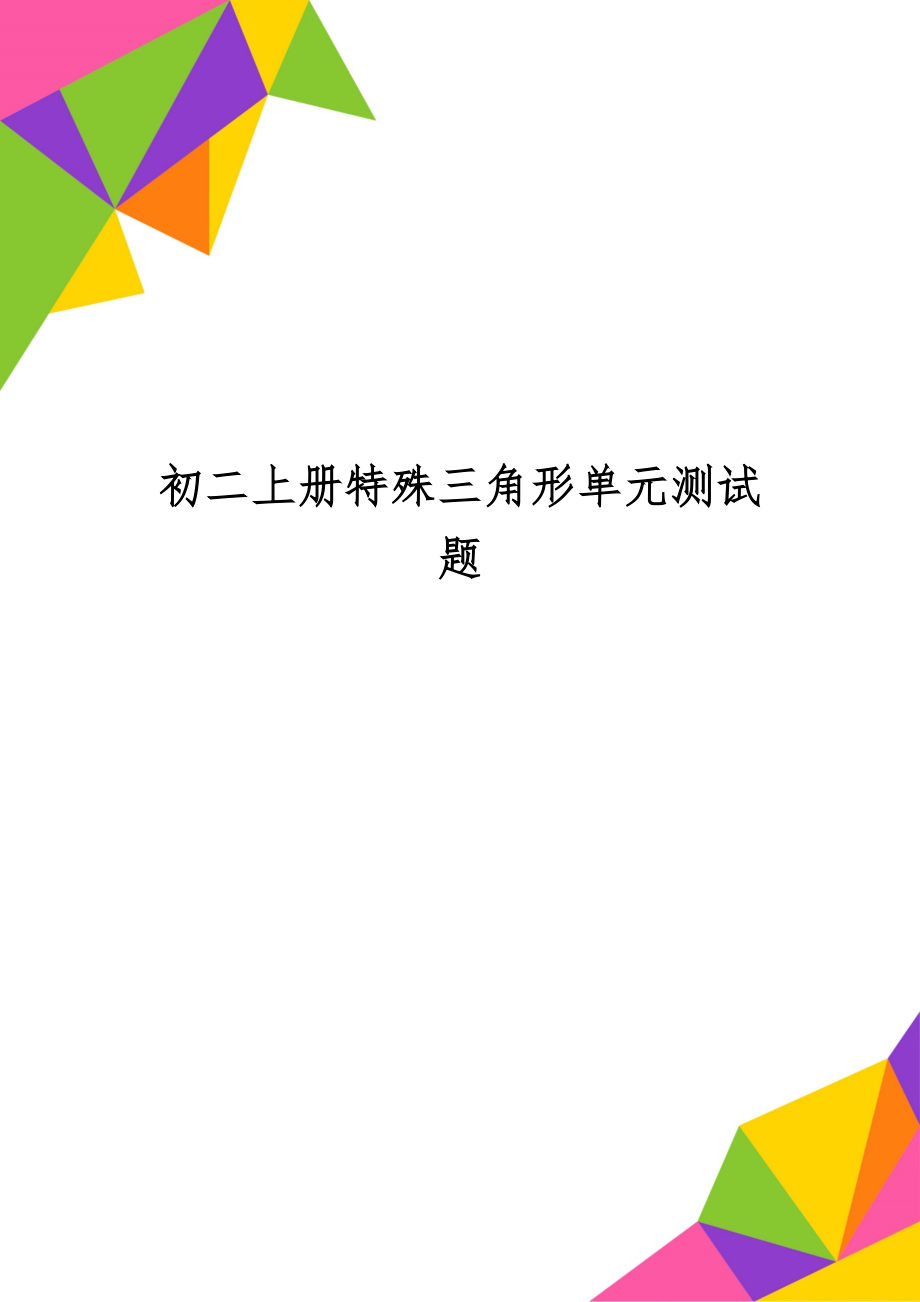 初二上册特殊三角形单元测试题